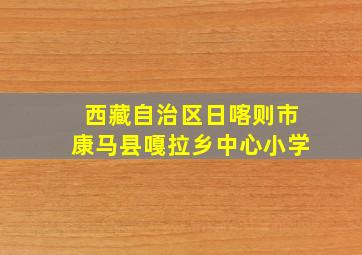 西藏自治区日喀则市
康马县嘎拉乡中心小学